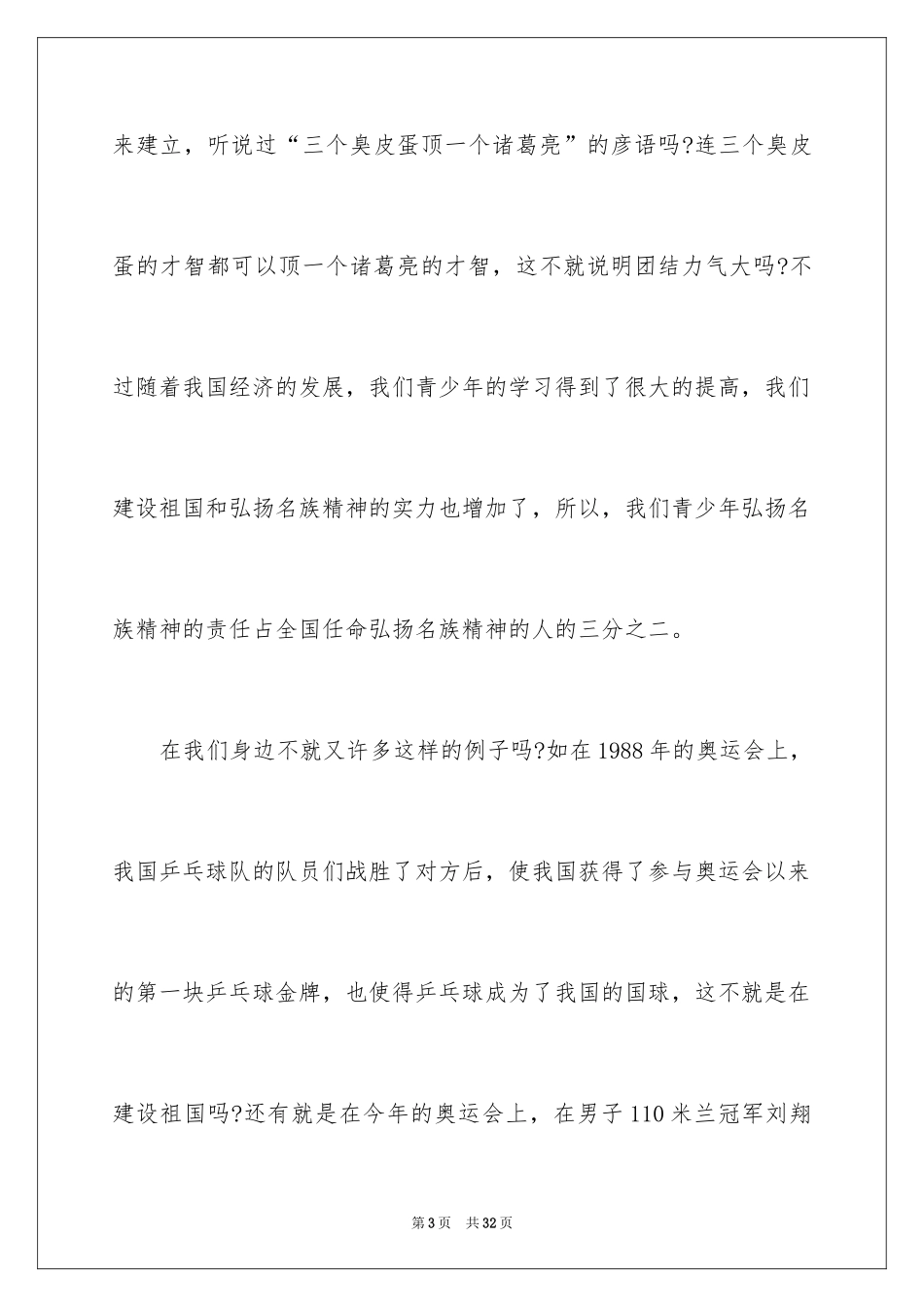 来建立，听说过“三个臭皮蛋顶一个诸葛亮”的彦语吗?连三个臭皮蛋的才智都可以顶一个诸葛亮的才智，这不就说明团结力气大吗?不过随着我国经济的发展，我们青少年的学习得到了很大的提高，我们建设祖国和弘扬名族精神的实力也增加了，所以，我们青少年弘扬名族精神的责任占全国任命弘扬名族精神的人的三分之二。

在我们身边不就又许多这样的例子吗?如在1988年的奥运会上，我国乒乓球队的队员们战胜了对方后，使我国获得了参与奥运会以来的第一块乒乓球金牌，也使得乒乓球成为了我国的国球，这不就是在建设祖国吗?还有就是在今年的奥运会上，在男子110米兰冠军刘翔

第3页 共32页